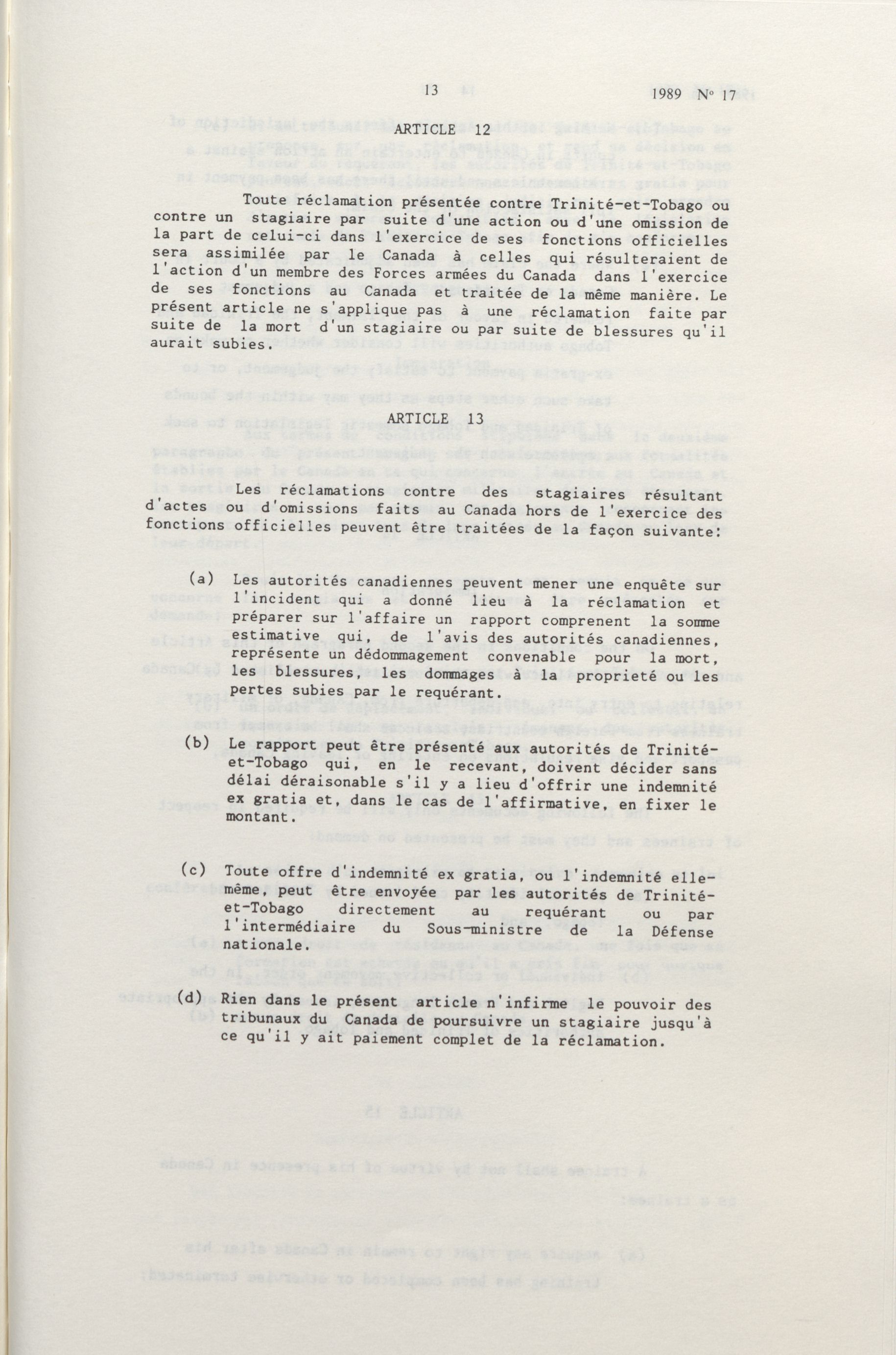 13 1989 N° 17

ARTICLE 12

Toute réclamation présentée contre Trinité-et-Tobago ou contre un stagiaire par suite d'une action ou d'une omission de la part de celui-ci dans l'exercice de ses fonctions officielles sera assimilée par le Canada à celles qui résulteraient de l'action d'un membre des Forces armées du Canada dans l'exercice de ses fonctions au Canada et traitée de la même manière. Le présent article ne s'applique pas à une réclamation faite par suite de la mort d'un stagiaire ou par suite de blessures qu'il aurait subies.

ARTICLE 13

Les réclamations contre des stagiaires résultant d'actes ou d'omissions faits au Canada hors de l'exercice des fonctions officielles peuvent être traitées de la façon suivante:

(a) Les autorités canadiennes peuvent mener une enquête sur l'incident qui a donné lieu à la réclamation et préparer sur l'affaire un rapport comprenent la somme estimative qui, de l'avis des autorités canadiennes, représente un dédommagement convenable pour la mort, les blessures, les dommages à la propriété ou les pertes subies par le requérant.

(b) Le rapport peut être présenté aux autorités de Trinité-et-Tobago qui, en le recevant, doivent décider sans délai déraisonable s'il y a lieu d'offrir une indemnité ex gratia et, dans le cas de l'affirmative, en fixer le montant.

(c) Toute offre d'indemnité ex gratia, ou l'indemnité elle-même, peut être envoyée par les autorités de Trinité-et-Tobago directement au requérant ou par l'intermédiaire du Sous-ministre de la Défense nationale.

(d) Rien dans le présent article n'infirme le pouvoir des tribunaux du Canada de poursuivre un stagiaire jusqu'à ce qu'il y ait paiement complet de la réclamation.